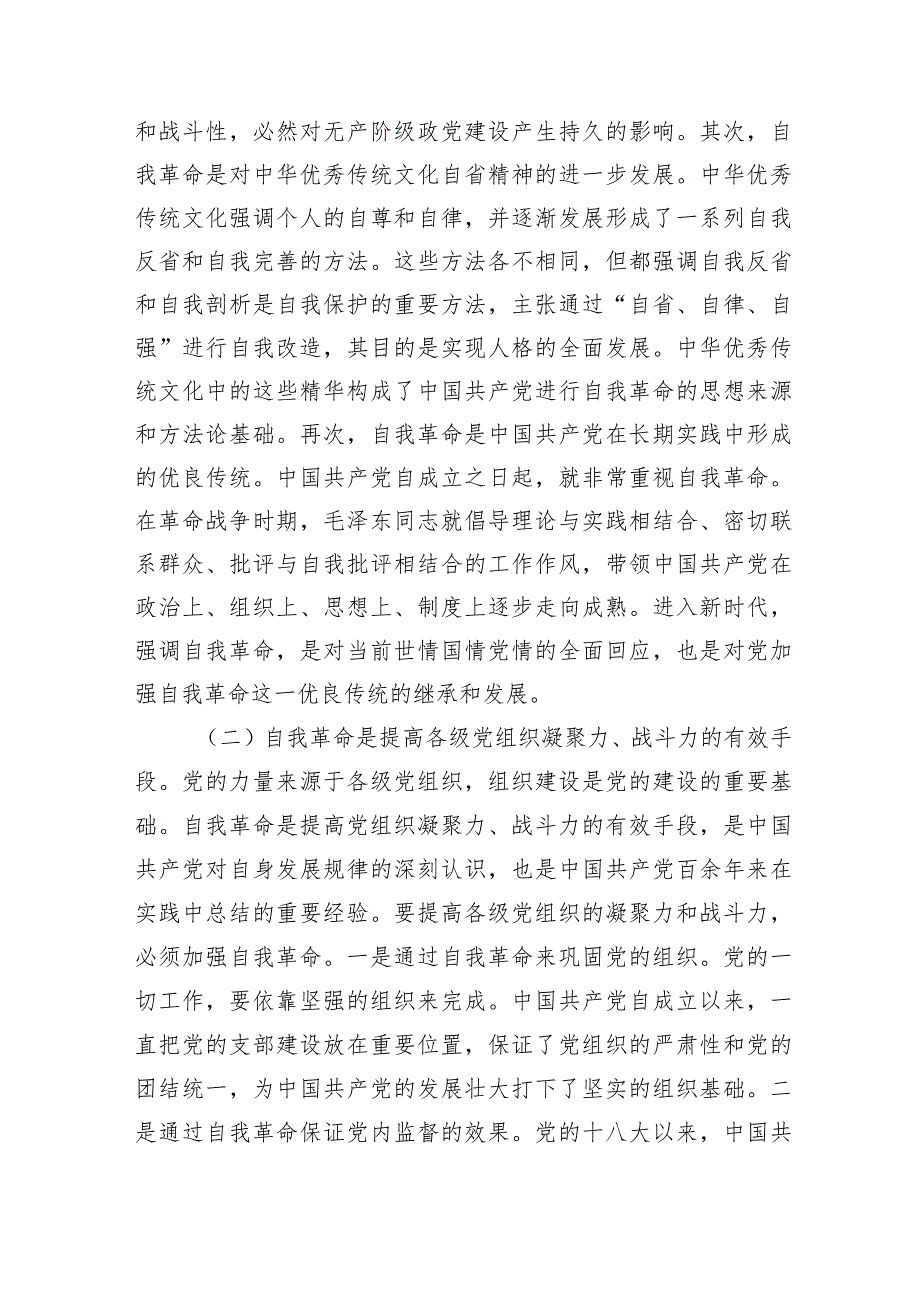 和战斗性，必然对无产阶级政党建设产生持久的影响。其次，自我革命是对中华优秀传统文化自省精神的进一步发展。中华优秀传统文化强调个人的自尊和自律，并逐渐发展形成了一系列自我反省和自我完善的方法。这些方法各不相同，但都强调自我反省和自我剖析是自我保护的重要方法，主张通过“自省、自律、自强”进行自我改造，其目的是实现人格的全面发展。中华优秀传统文化中的这些精华构成了中国共产党进行自我革命的思想来源和方法论基础。再次，自我革命是中国共产党在长期实践中形成的优良传统。中国共产党自成立之日起，就非常重视自我革命。在革命战争时期，毛泽东同志就倡导理论与实践相结合、密切联系群众、批评与自我批评相结合的工作作风，带领中国共产党在政治上、组织上、思想上、制度上逐步走向成熟。进入新时代，强调自我革命，是对当前世情国情党情的全面回应，也是对党加强自我革命这一优良传统的继承和发展。

（二）自我革命是提高各级党组织凝聚力、战斗力的有效手段。党的力量来源于各级党组织，组织建设是党的建设的重要基础。自我革命是提高党组织凝聚力、战斗力的有效手段，是中国共产党对自身发展规律的深刻认识，也是中国共产党百余年来在实践中总结的重要经验。要提高各级党组织的凝聚力和战斗力，必须加强自我革命。一是通过自我革命来巩固党的组织。党的一切工作，要依靠坚强的组织来完成。中国共产党自成立以来，一直把党的支部建设放在重要位置，保证了党组织的严肃性和党的团结统一，为中国共产党的发展壮大打下了坚实的组织基础。二是通过自我革命保证党内监督的效果。党的十八大以来，中国共